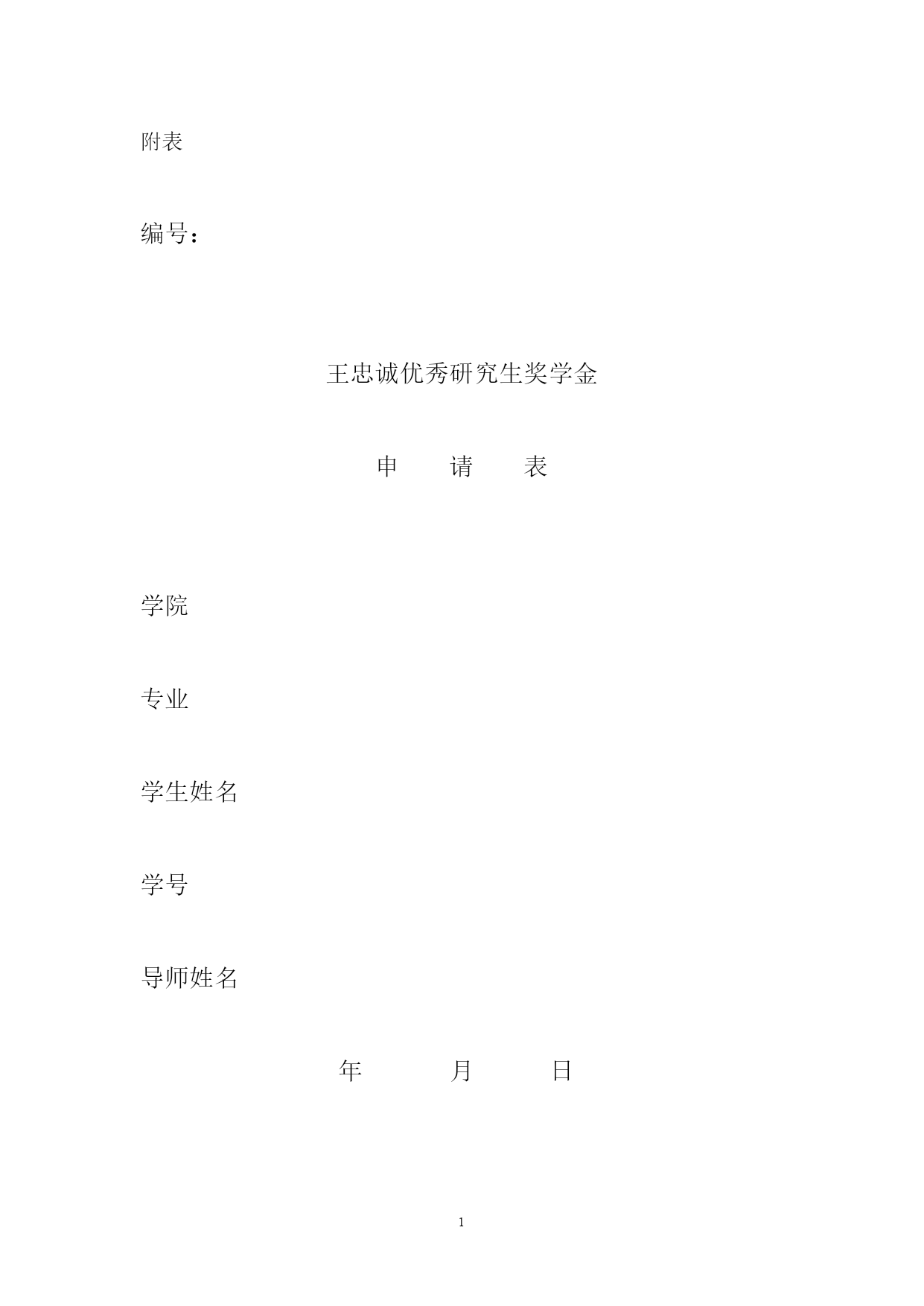 附表

编号：

王忠诚优秀研究生奖学金

申 请 表

学院

专业

学生姓名

学号

导师姓名

年 月 日

1